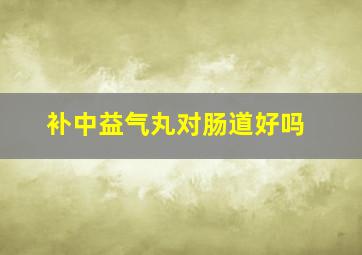 补中益气丸对肠道好吗